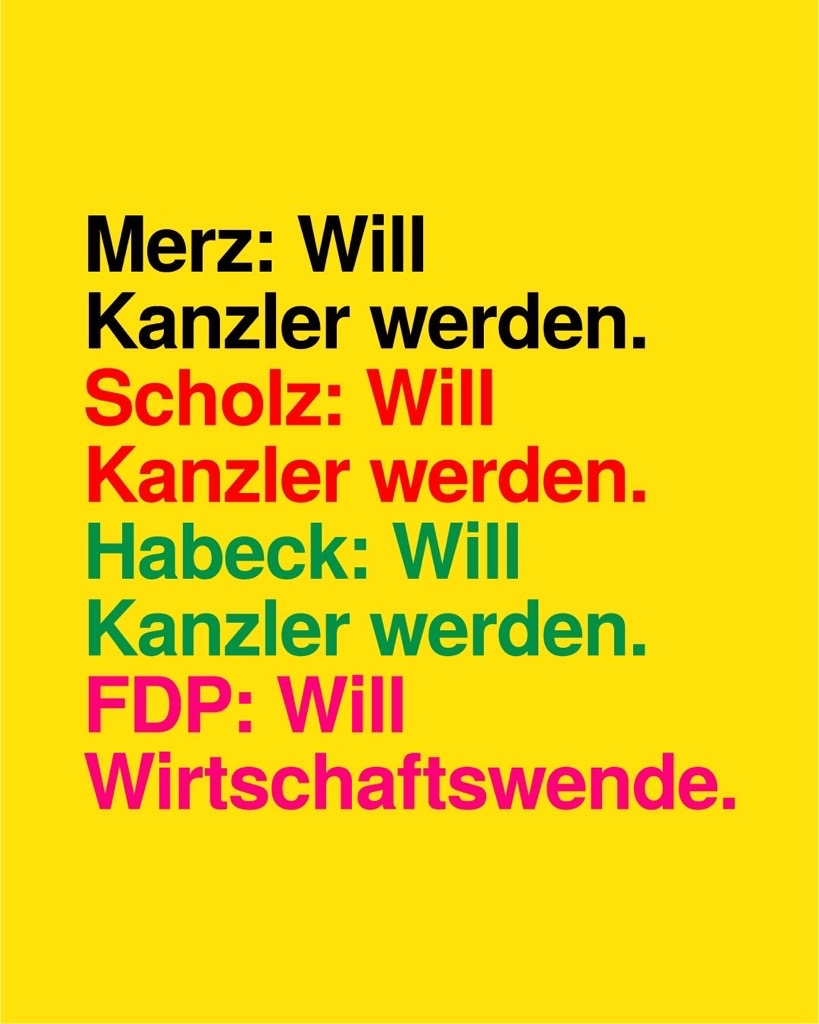 Merz: Will Kanzler werden.
Scholz: Will Kanzler werden.
Habeck: Will Kanzler werden.
FDP: Will Wirtschaftswende.